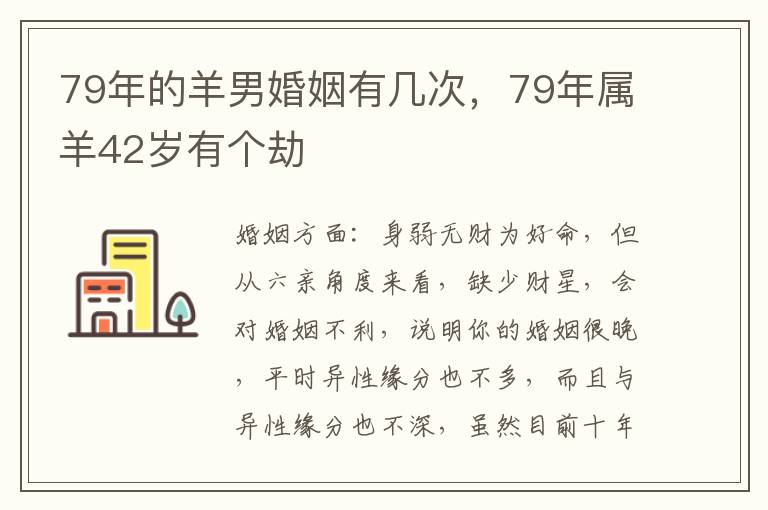 79年的羊男婚姻有几次，79年属羊42岁有个劫

婚姻方面：身弱无财为好命，但从六亲角度来看，缺少财星，会对婚姻不利，说明你的婚姻很晚，平时异性缘分也不多，而且与异性缘分也不深，虽然目前十年